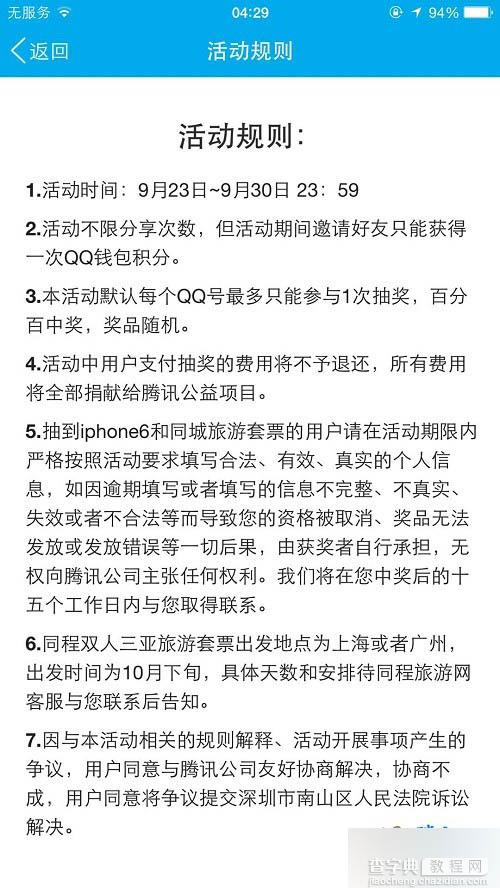 无服务 04:29 94%

返回 活动规则

活动规则:

1.活动时间：9月23日~9月30日 23：59

2.活动不限分享次数，但活动期间邀请好友只能获得一次QQ钱包积分。

3.本活动默认每个QQ号最多只能参与1次抽奖，百分百中奖，奖品随机。

4.活动中用户支付抽奖的费用将不予退还，所有费用将全部捐献给腾讯公益项目。

5.抽到iphone6和同城旅游套票的用户请在活动期限内严格按照活动要求填写合法、有效、真实的个人信息，如因逾期填写或者填写的信息不完整、不真实、失效或者不合法等而导致您的资格被取消、奖品无法发放或发放错误等一切后果，由获奖者自行承担，无权向腾讯公司主张任何权利。我们将在您中奖后的十五个工作日内与您取得联系。

6.同程双人三亚旅游套票出发地点为上海或者广州，出发时间为10月下旬，具体天数和安排待同程旅游网客服与您联系后告知。

7.因与本活动相关的规则解释、活动开展事项产生的争议，用户同意与腾讯公司友好协商解决，协商不成，用户同意将争议提交深圳市南山区人民法院诉讼解决。

查字典 教程网
jiaocheng.chazidian.com